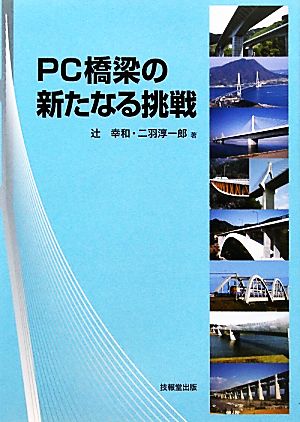 PC橋梁の
新たなる挑戦

辻 幸和・二羽淳一郎 著

技報堂出版